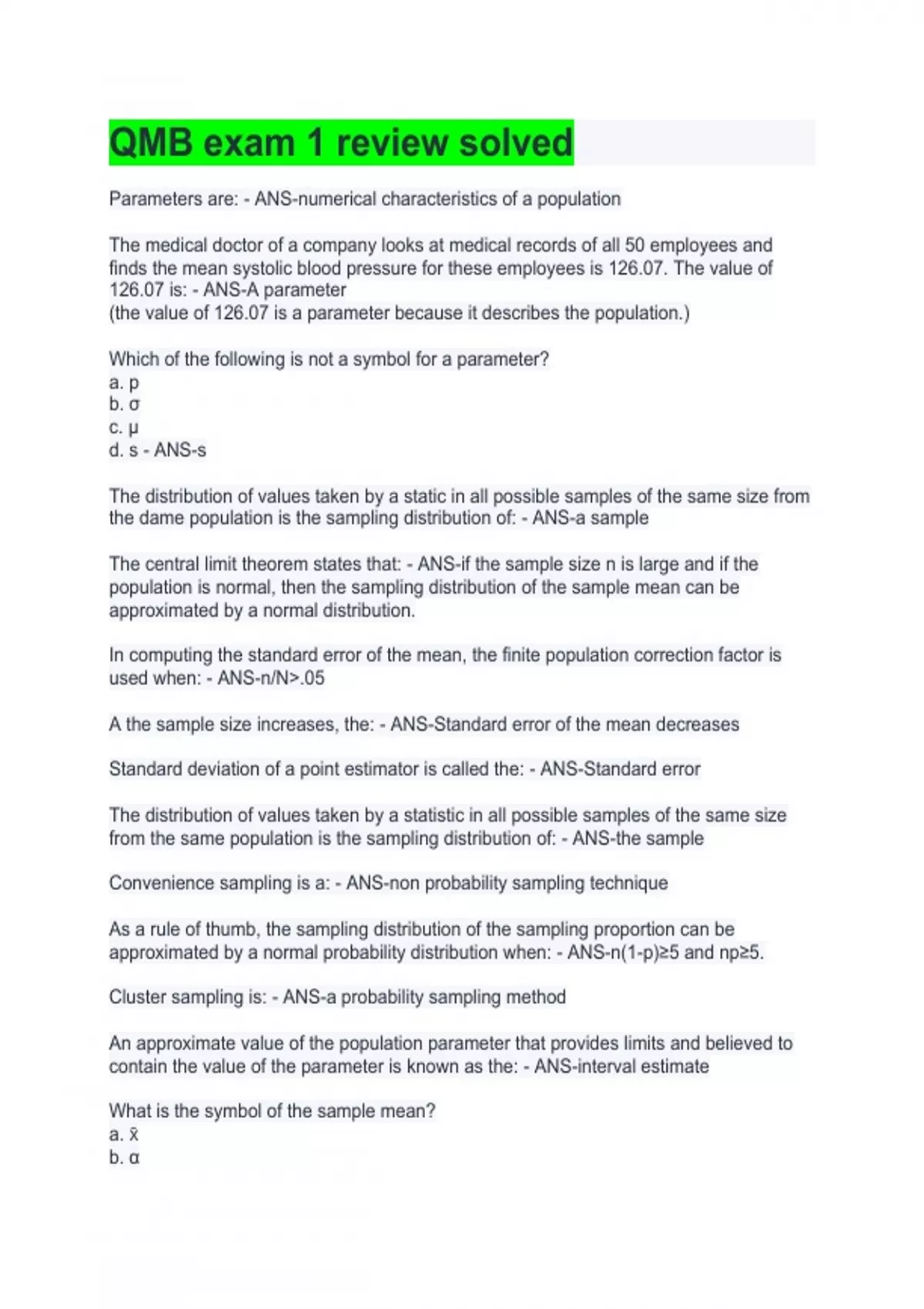 QMB exam 1 review solved

Parameters are: - ANS-numerical characteristics of a population

The medical doctor of a company looks at medical records of all 50 employees and finds the mean systolic blood pressure for these employees is 126.07. The value of 126.07 is: - ANS-A parameter
(the value of 126.07 is a parameter because it describes the population.)

Which of the following is not a symbol for a parameter?
a. p
b. σ
c. μ
d. s - ANS-s

The distribution of values taken by a static in all possible samples of the same size from the dame population is the sampling distribution of: - ANS-a sample

The central limit theorem states that: - ANS-if the sample size n is large and if the population is normal, then the sampling distribution of the sample mean can be approximated by a normal distribution.

In computing the standard error of the mean, the finite population correction factor is used when: - ANS-n/N>.05

A the sample size increases, the: - ANS-Standard error of the mean decreases

Standard deviation of a point estimator is called the: - ANS-Standard error

The distribution of values taken by a statistic in all possible samples of the same size from the same population is the sampling distribution of: - ANS-the sample

Convenience sampling is a: - ANS-non probability sampling technique

As a rule of thumb, the sampling distribution of the sampling proportion can be approximated by a normal probability distribution when: - ANS-n(1-p)≥5 and np≥5.

Cluster sampling is: - ANS-a probability sampling method

An approximate value of the population parameter that provides limits and believed to contain the value of the parameter is known as the: - ANS-interval estimate

What is the symbol of the sample mean?
a. x̄
b. α